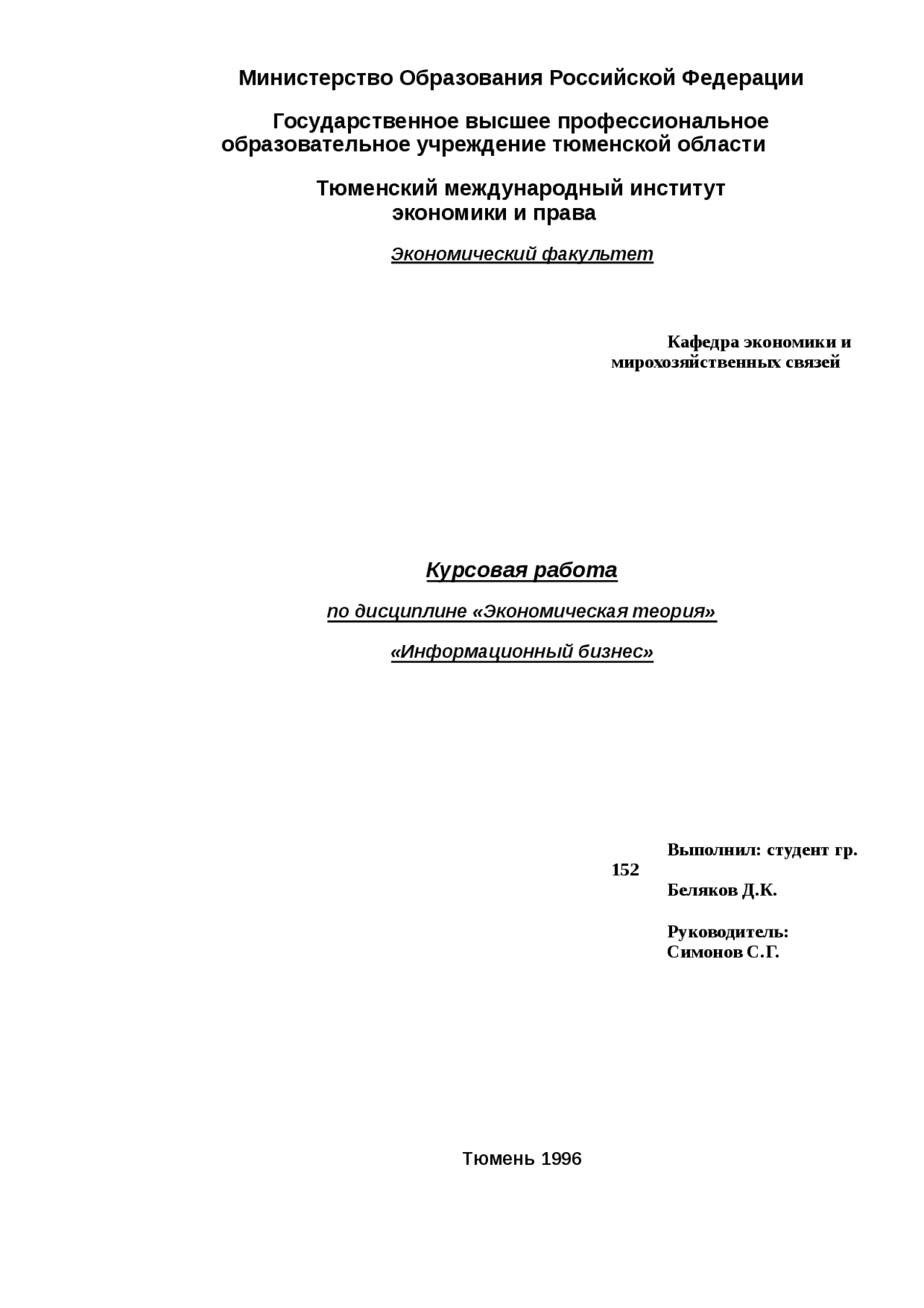 Министерство Образования Российской Федерации

Государственное высшее профессиональное образовательное учреждение тюменской области

Тюменский международный институт экономики и права

Экономический факультет

Кафедра экономики и мирохозяйственных связей

Курсовая работа

по дисциплине «Экономическая теория»

«Информационный бизнес»

Выполнил: студент гр. 152

Беляков Д.К.

Руководитель:
Симонов С.Г.

Тюмень 1996